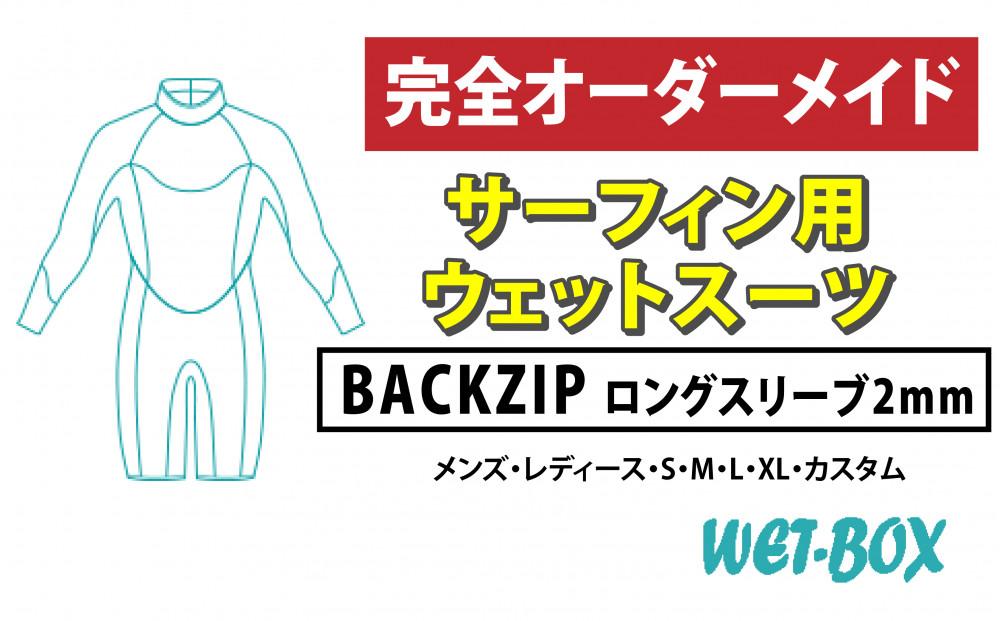 完全オーダーメイド

サーフィン用
ウェットスーツ

BACKZIP ロングスリーブ2mm

メンズ・レディース・S・M・L・XL・カスタム

WET-BOX